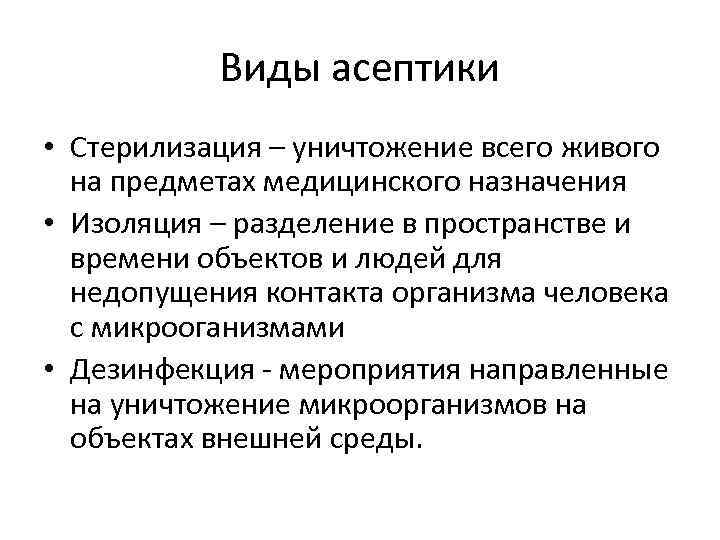 Виды асептики

• Стерилизация – уничтожение всего живого на предметах медицинского назначения
• Изоляция – разделение в пространстве и времени объектов и людей для недопущения контакта организма человека с микрооганизмами
• Дезинфекция - мероприятия направленные на уничтожение микроорганизмов на объектах внешней среды.